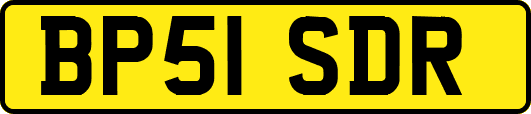 BP51 SDR